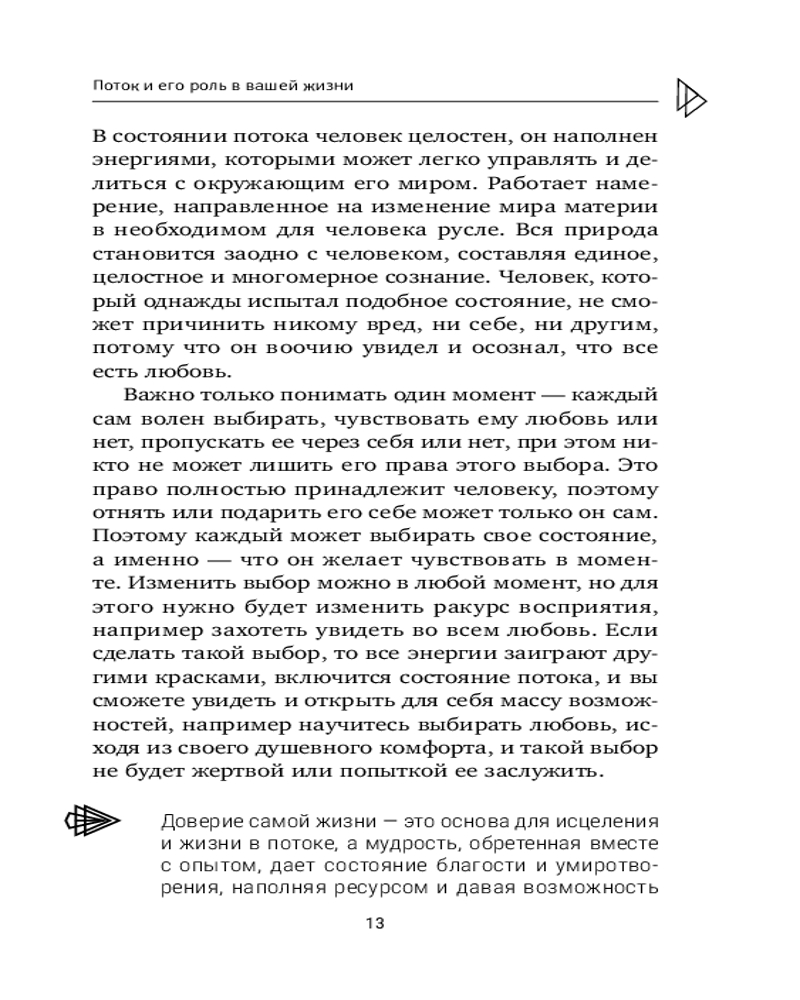 Поток и его роль в вашей жизни

В состоянии потока человек целостен, он наполнен энергиями, которыми может легко управлять и делиться с окружающим его миром. Работает намерение, направленное на изменение мира материи в необходимом для человека русле. Вся природа становится заодно с человеком, составляя единое, целостное и многомерное сознание. Человек, который однажды испытал подобное состояние, не сможет причинить никому вред, ни себе, ни другим, потому что он воочию увидел и осознал, что все есть любовь.

Важно только понимать один момент — каждый сам волен выбирать, чувствовать ему любовь или нет, пропускать ее через себя или нет, при этом никто не может лишить его права этого выбора. Это право полностью принадлежит человеку, поэтому отнять или подарить его себе может только он сам. Поэтому каждый может выбирать свое состояние, а именно — что он желает чувствовать в моменте. Изменить выбор можно в любой момент, но для этого нужно будет изменить ракурс восприятия, например захотеть увидеть во всем любовь. Если сделать такой выбор, то все энергии заиграют другими красками, включится состояние потока, и вы сможете увидеть и открыть для себя массу возможностей, например научитесь выбирать любовь, исходя из своего душевного комфорта, и такой выбор не будет жертвой или попыткой ее заслужить.

Доверие самой жизни — это основа для исцеления и жизни в потоке, а мудрость, обретенная вместе с опытом, дает состояние благости и умиротворения, наполняя ресурсом и давая возможность

13